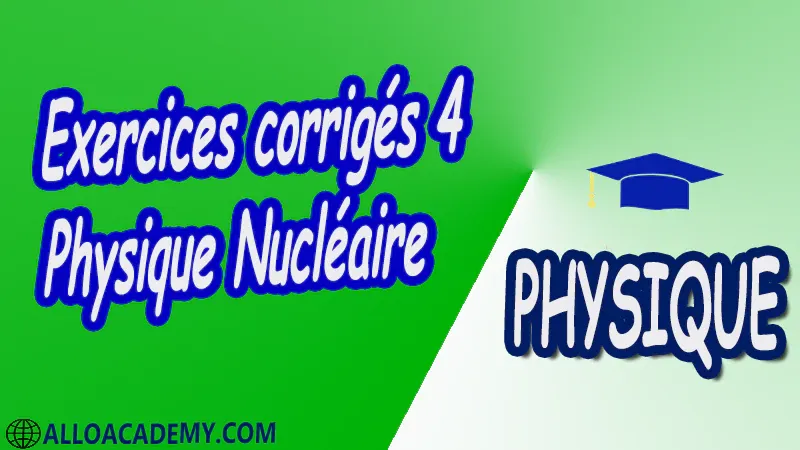 Exercices corrigés 4
Physique Nucléaire

PHYSIQUE

ALLOACADEMY.COM